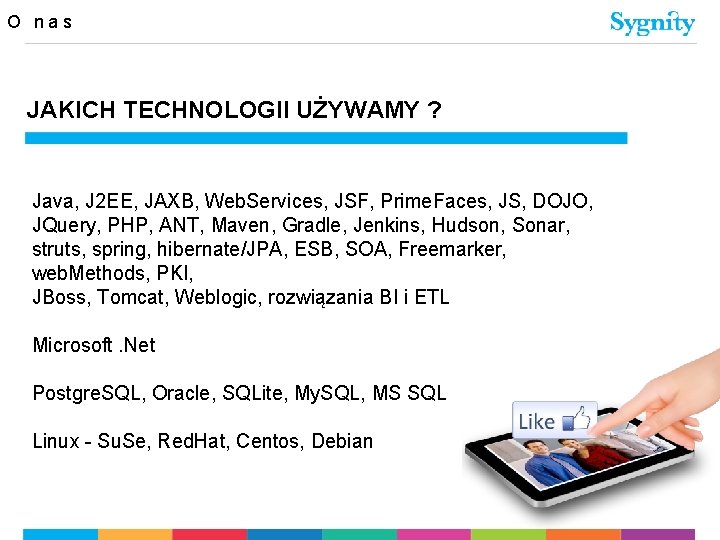 O nas

Sygnity

JAKICH TECHNOLOGII UŻYWAMY ?

Java, J2EE, JAXB, WebServices, JSF, PrimeFaces, JS, DOJO, JQuery, PHP, ANT, Maven, Gradle, Jenkins, Hudson, Sonar, struts, spring, hibernate/JPA, ESB, SOA, Freemarker, webMethods, PKI,
JBoss, Tomcat, Weblogic, rozwiązania BI i ETL

Microsoft .Net

PostgreSQL, Oracle, SQLite, MySQL, MS SQL

Linux - SuSe, RedHat, Centos, Debian

Like